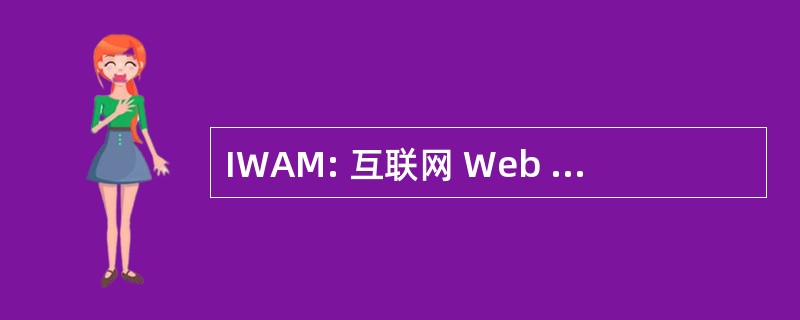 IWAM: 互联网 Web ...